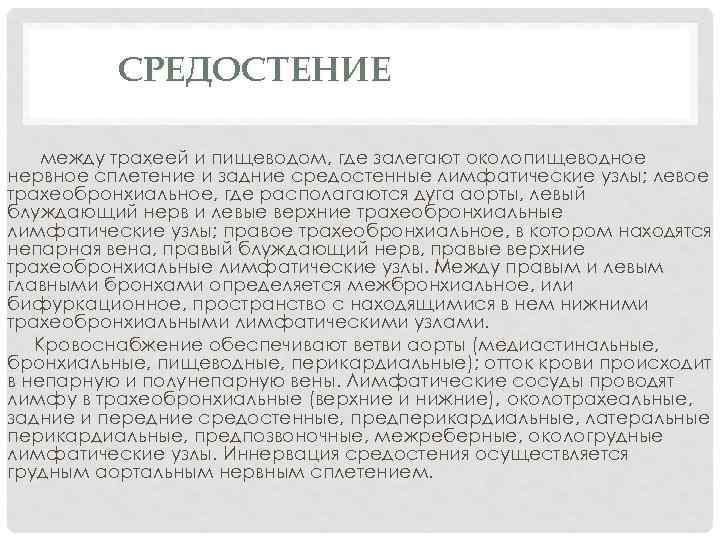 СРЕДОСТЕНИЕ

между трахеей и пищеводом, где залегают околопищеводное нервное сплетение и задние средостенные лимфатические узлы; левое трахеобронхиальное, где располагаются дуга аорты, левый блуждающий нерв и левые верхние трахеобронхиальные лимфатические узлы; правое трахеобронхиальное, в котором находятся непарная вена, правый блуждающий нерв, правые верхние трахеобронхиальные лимфатические узлы. Между правым и левым главными бронхами определяется межбронхиальное, или бифуркационное, пространство с находящимися в нем нижними трахеобронхиальными лимфатическими узлами.

Кровоснабжение обеспечивают ветви аорты (медиастинальные, бронхиальные, пищеводные, перикардиальные); отток крови происходит в непарную и полунепарную вены. Лимфатические сосуды проводят лимфу в трахеобронхиальные (верхние и нижние), околотрахеальные, задние и передние средостенные, предперикардиальные, латеральные перикардиальные, предпозвоночные, межреберные, окологрудные лимфатические узлы. Иннервация средостения осуществляется грудным аортальным нервным сплетением.